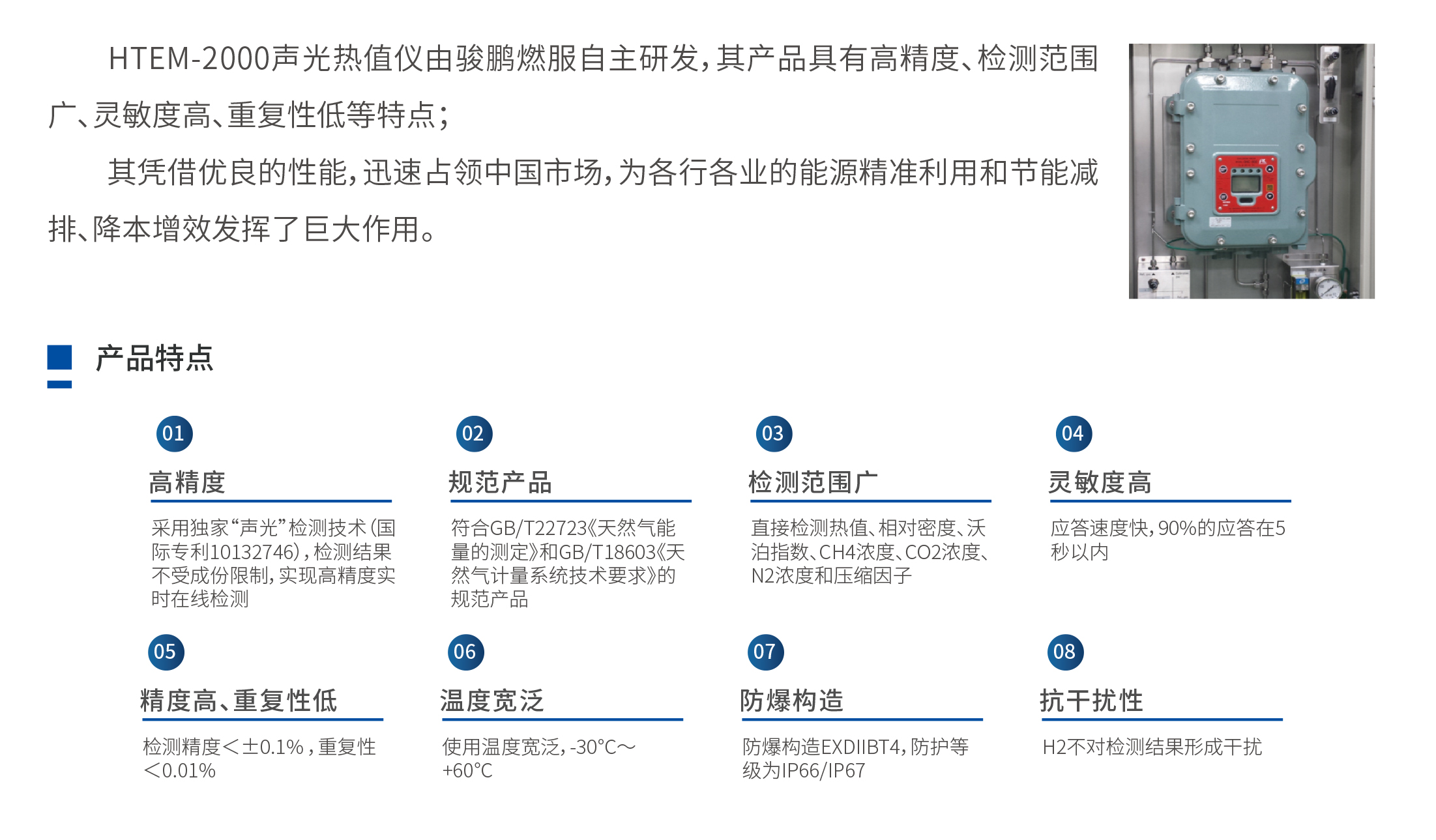 HTEM-2000声光热值仪由骏鹏燃服自主研发，其产品具有高精度、检测范围广、灵敏度高、重复性低等特点；

其凭借优良的性能，迅速占领中国市场，为各行各业的能源精准利用和节能减排、降本增效发挥了巨大作用。

产品特点

01
高精度
采用独家“声光”检测技术（国际专利10132746），检测结果不受成份限制，实现高精度实时在线检测

02
规范产品
符合GB/T22723《天然气能量的测定》和GB/T18603《天然气计量系统技术要求》的规范产品

03
检测范围广
直接检测热值、相对密度、沃泊指数、CH4浓度、CO2浓度、N2浓度和压缩因子

04
灵敏度高
应答速度快，90%的应答在5秒以内

05
精度高、重复性低
检测精度＜±0.1%，重复性＜0.01%

06
温度宽泛
使用温度宽泛，-30°C～+60°C

07
防爆构造
防爆构造EXDIIBT4，防护等级为IP66/IP67

08
抗干扰性
H2不对检测结果形成干扰